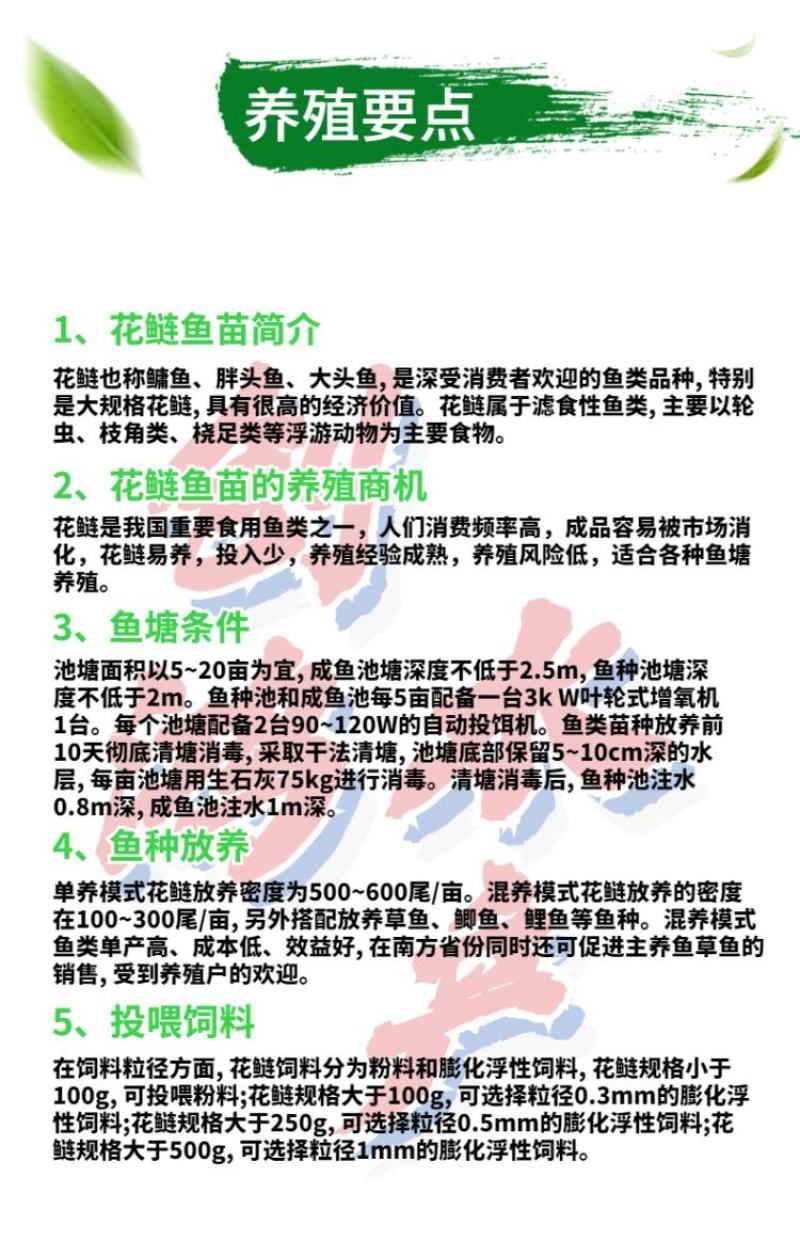 养殖要点

1、花鲢鱼苗简介

花鲢也称鳙鱼、胖头鱼、大头鱼，是深受消费者欢迎的鱼类品种，特别是大规格花鲢，具有很高的经济价值。花鲢属于滤食性鱼类，主要以轮虫、枝角类、桡足类等浮游动物为主要食物。

2、花鲢鱼苗的养殖商机

花鲢是我国重要食用鱼类之一，人们消费频率高，成品容易被市场消化，花鲢易养，投入少，养殖经验成熟，养殖风险低，适合各种鱼塘养殖。

3、鱼塘条件

池塘面积以5~20亩为宜，成鱼池塘深度不低于2.5m，鱼种池塘深度不低于2m。鱼种池和成鱼池每5亩配备一台3k W叶轮式增氧机1台。每个池塘配备2台90~120W的自动投饵机。鱼类苗种放养前10天彻底清塘消毒，采取干法清塘，池塘底部保留5~10cm深的水层，每亩池塘用生石灰75kg进行消毒。清塘消毒后，鱼种池注水0.8m深，成鱼池注水1m深。

4、鱼种放养

单养模式花鲢放养密度为500~600尾/亩。混养模式花鲢放养的密度在100~300尾/亩，另外搭配放养草鱼、鲫鱼、鲤鱼等鱼种。混养模式鱼类单产高、成本低、效益好，在南方省份同时还可促进主养鱼草鱼的销售，受到养殖户的欢迎。

5、投喂饲料

在饲料粒径方面，花鲢饲料分为粉料和膨化浮性饲料，花鲢规格小于100g，可投喂粉料；花鲢规格大于100g，可选择粒径0.3mm的膨化浮性饲料；花鲢规格大于250g，可选择粒径0.5mm的膨化浮性饲料；花鲢规格大于500g，可选择粒径1mm的膨化浮性饲料。